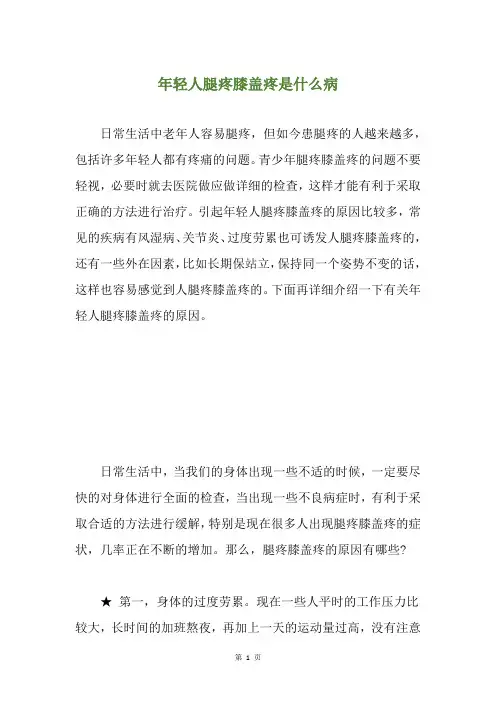 年轻人腿疼膝盖疼是什么病

日常生活中老年人容易腿疼，但如今患腿疼的人越来越多，包括许多年轻人都有疼痛的问题。青少年腿疼膝盖疼的问题不要轻视，必要时就去医院做应做详细的检查，这样才能有利于采取正确的方法进行治疗。引起年轻人腿疼膝盖疼的原因比较多，常见的疾病有风湿病、关节炎、过度劳累也可诱发人腿疼膝盖疼的，还有一些外在因素，比如长期保站立，保持同一个姿势不变的话，这样也容易感觉到人腿疼膝盖疼的。下面再详细介绍一下有关年轻人腿疼膝盖疼的原因。

日常生活中，当我们的身体出现一些不适的时候，一定要尽快的对身体进行全面的检查，当出现一些不良病症时，有利于采取合适的方法进行缓解，特别是现在很多人出现腿疼膝盖疼的症状，几率正在不断的增加。那么，腿疼膝盖疼的原因有哪些?

★ 第一，身体的过度劳累。现在一些人平时的工作压力比较大，长时间的加班熬夜，再加上一天的运动量过高，没有注意

第 1 页